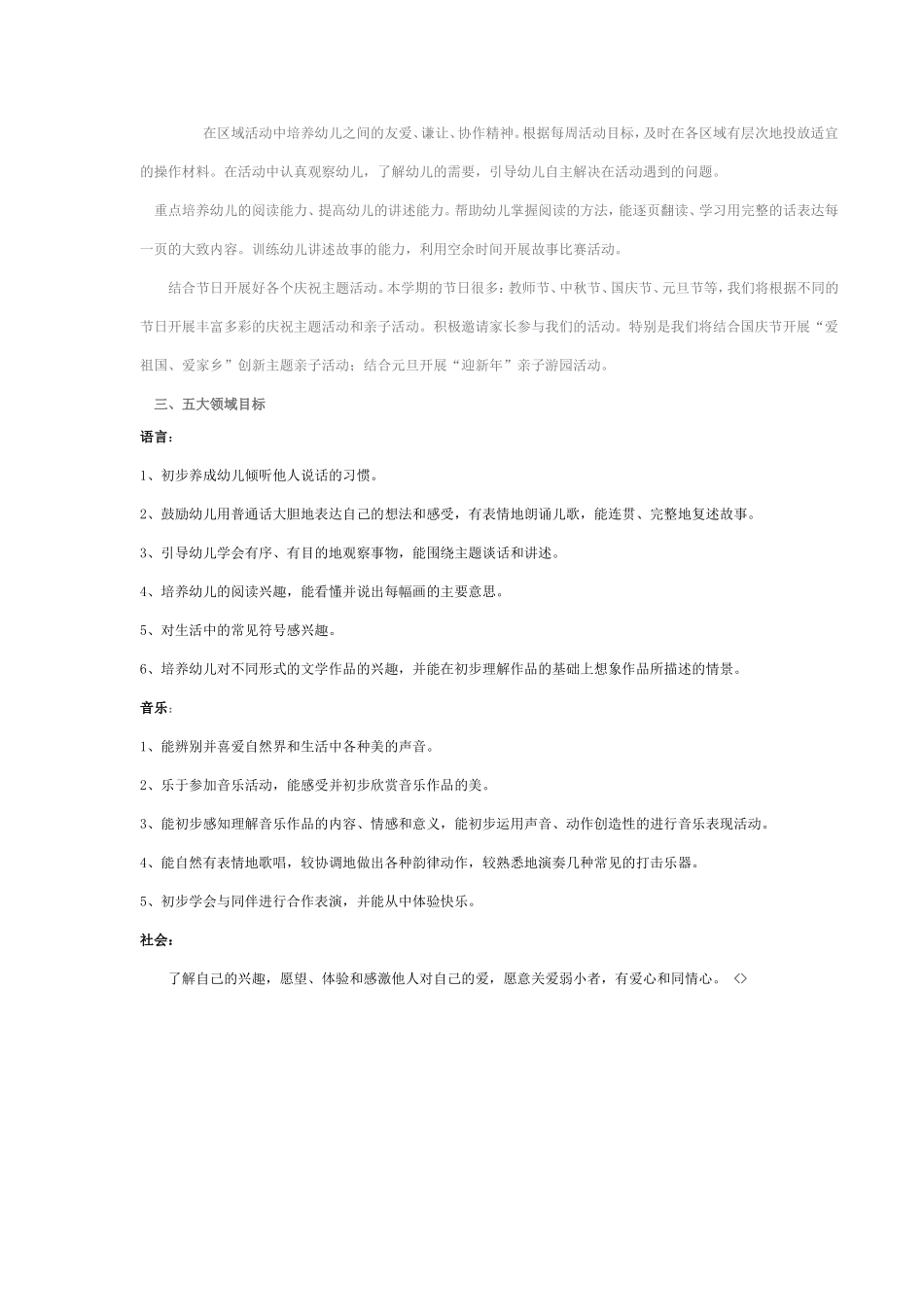 在区域活动中培养幼儿之间的友爱、谦让、协作精神。根据每周活动目标，及时在各区域有层次地投放适宜的操作材料。在活动中认真观察幼儿，了解幼儿的需要，引导幼儿自主解决在活动遇到的问题。

重点培养幼儿的阅读能力、提高幼儿的讲述能力。帮助幼儿掌握阅读的方法，能逐页翻读、学习用完整的话表达每一页的大致内容。训练幼儿讲述故事的能力，利用空余时间开展故事比赛活动。

结合节日开展好各个庆祝主题活动。本学期的节日很多：教师节、中秋节、国庆节、元旦节等，我们将根据不同的节日开展丰富多彩的庆祝主题活动和亲子活动。积极邀请家长参与我们的活动。特别是我们将结合国庆节开展“爱祖国、爱家乡”创新主题亲子活动；结合元旦开展“迎新年”亲子游园活动。

三、五大领域目标

语言：

1、初步养成幼儿倾听他人说话的习惯。

2、鼓励幼儿用普通话大胆地表达自己的想法和感受，有表情地朗诵儿歌，能连贯、完整地复述故事。

3、引导幼儿学会有序、有目的地观察事物，能围绕主题谈话和讲述。

4、培养幼儿的阅读兴趣，能看懂并说出每幅画的主要意思。

5、对生活中的常见符号感兴趣。

6、培养幼儿对不同形式的文学作品的兴趣，并能在初步理解作品的基础上想象作品所描述的情景。

音乐：

1、能辨别并喜爱自然界和生活中各种美的声音。

2、乐于参加音乐活动，能感受并初步欣赏音乐作品的美。

3、能初步感知理解音乐作品的内容、情感和意义，能初步运用声音、动作创造性的进行音乐表现活动。

4、能自然有表情地歌唱，较协调地做出各种韵律动作，较熟悉地演奏几种常见的打击乐器。

5、初步学会与同伴进行合作表演，并能从中体验快乐。

社会：

了解自己的兴趣，愿望、体验和感激他人对自己的爱，愿意关爱弱小者，有爱心和同情心。 <>